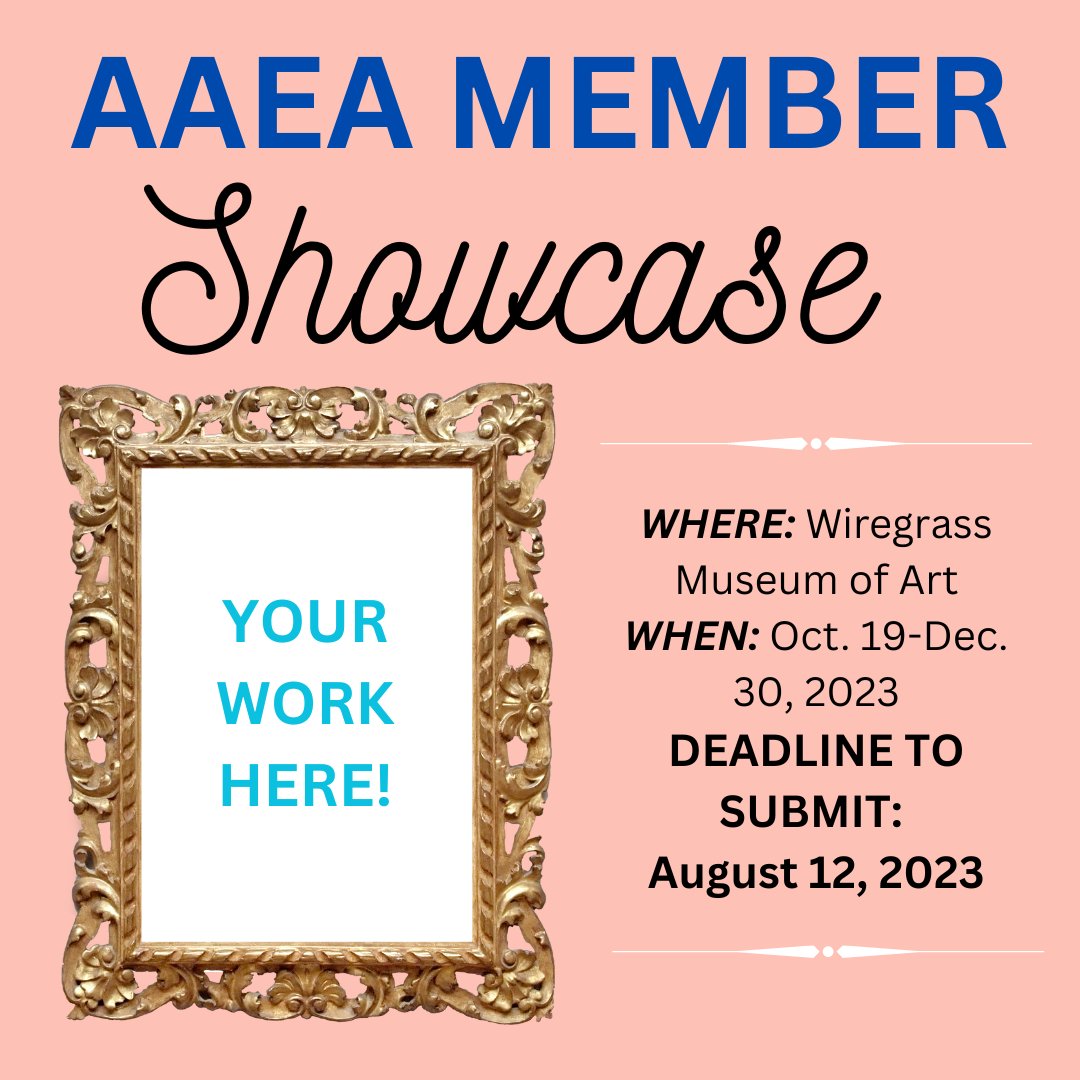 AAEA MEMBER
Showcase

YOUR WORK HERE!

WHERE: Wiregrass Museum of Art
WHEN: Oct. 19-Dec. 30, 2023
DEADLINE TO SUBMIT: August 12, 2023